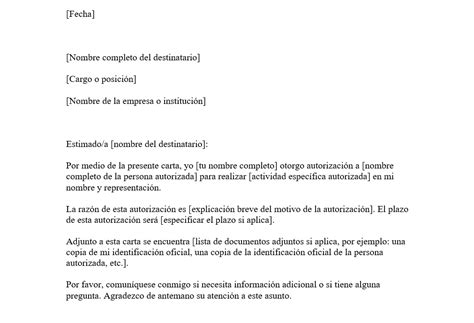 [Fecha]

[Nombre completo del destinatario]

[Cargo o posición]

[Nombre de la empresa o institución]

Estimado/a [nombre del destinatario]:

Por medio de la presente carta, yo [tu nombre completo] otorgo autorización a [nombre completo de la persona autorizada] para realizar [actividad específica autorizada] en mi nombre y representación.

La razón de esta autorización es [explicación breve del motivo de la autorización]. El plazo de esta autorización será [especificar el plazo si aplica].

Adjunto a esta carta se encuentra [lista de documentos adjuntos si aplica, por ejemplo: una copia de mi identificación oficial, una copia de la identificación oficial de la persona autorizada, etc.].

Por favor, comuníquese conmigo si necesita información adicional o si tiene alguna pregunta. Agradezco de antemano su atención a este asunto.